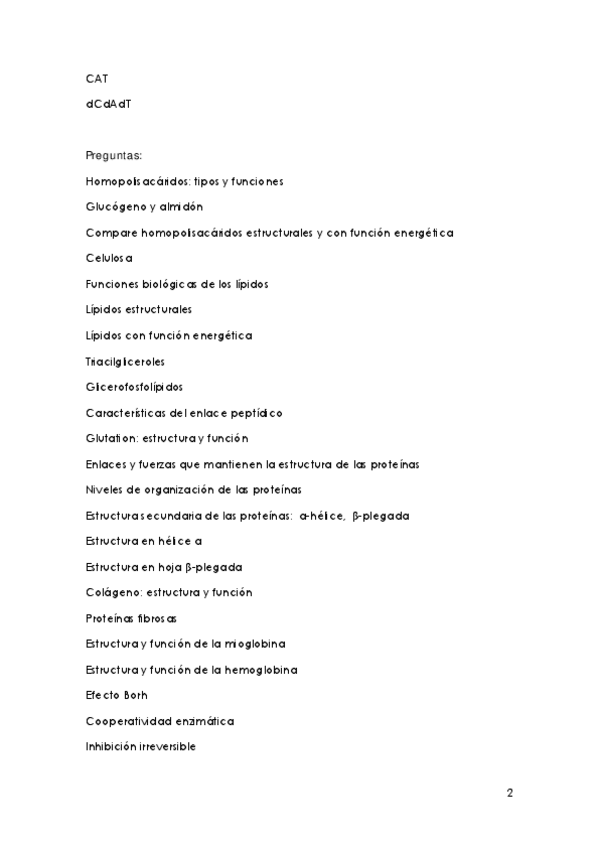 CAT

dCdAdT

Preguntas:

Homopolisacáridos: tipos y funciones

Glucógeno y almidón

Compare homopolisacáridos estructurales y con función energética

Celulosa

Funciones biológicas de los lípidos

Lípidos estructurales

Lípidos con función energética

Triacilgliceroles

Glicerofosfolípidos

Características del enlace peptídico

Glutation: estructura y función

Enlaces y fuerzas que mantienen la estructura de las proteínas

Niveles de organización de las proteínas

Estructura secundaria de las proteínas: α-hélice, β-plegada

Estructura en hélice α

Estructura en hoja β-plegada

Colágeno: estructura y función

Proteínas fibrosas

Estructura y función de la mioglobina

Estructura y función de la hemoglobina

Efecto Borh

Cooperatividad enzimática

Inhibición irreversible

2